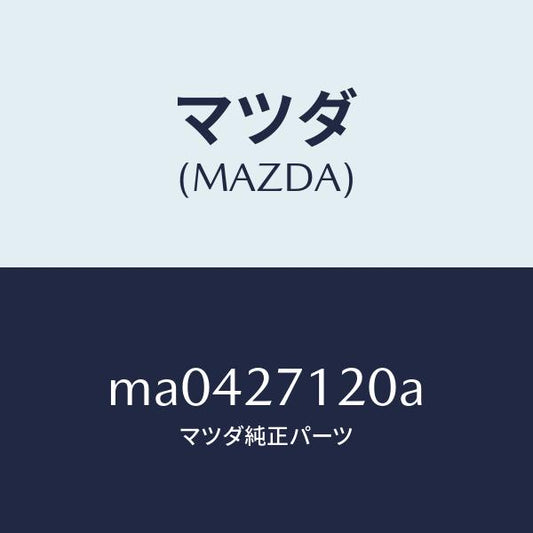 マツダ
(MAZDA)

ma0427120a
マツダ純正パーツ